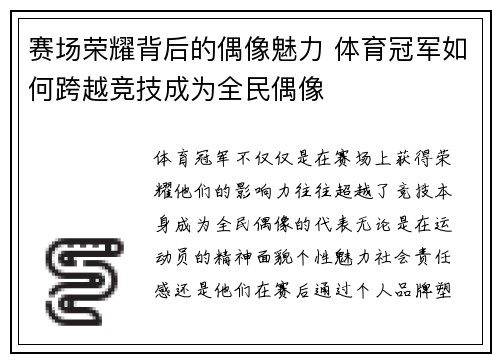 赛场荣耀背后的偶像魅力 体育冠军如何跨越竞技成为全民偶像

体育冠军不仅仅是在赛场上获得荣耀他们的影响力往往超越了竞技本身成为全民偶像的代表无论是在运动员的精神面貌个性魅力社会责任感还是他们在赛后通过个人品牌塑